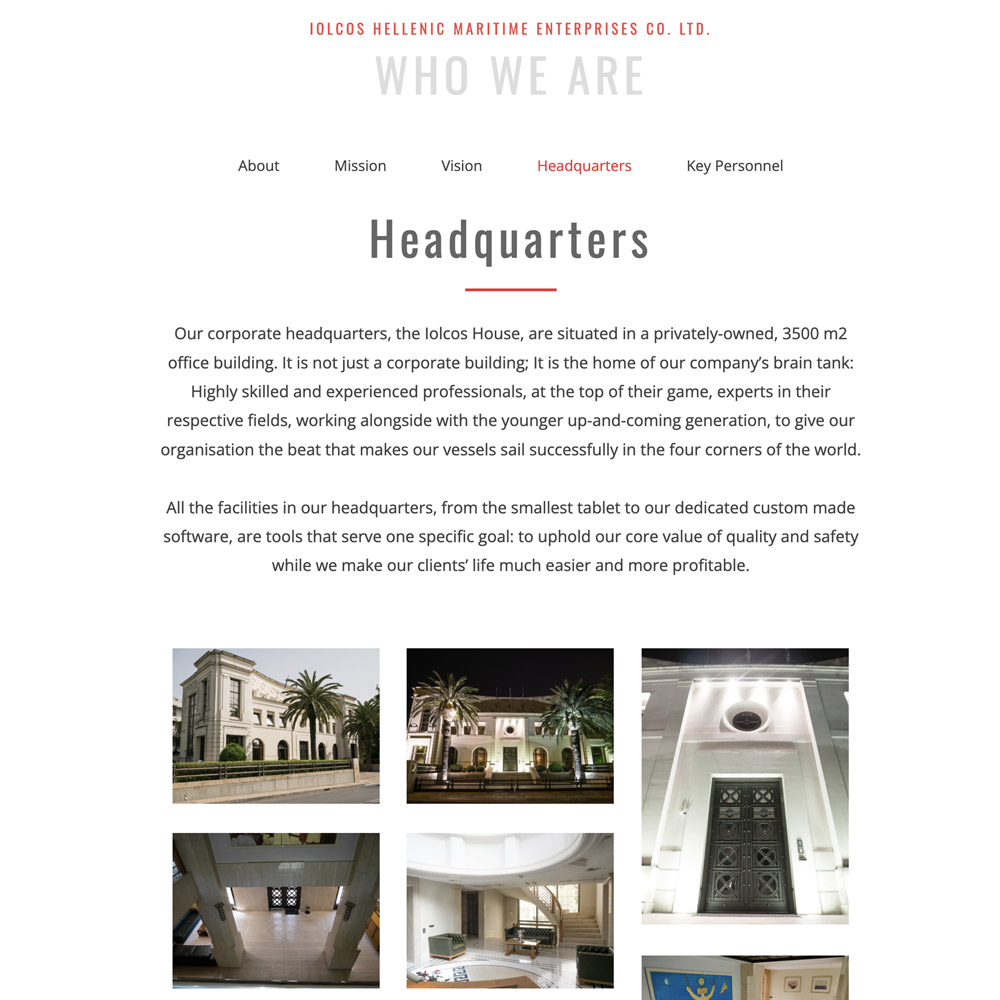 IOLCOS HELLENIC MARITIME ENTERPRISES CO. LTD.

WHO WE ARE

About Mission Vision Headquarters Key Personnel

Headquarters

Our corporate headquarters, the Iolcos House, are situated in a privately-owned, 3500 m2 office building. It is not just a corporate building; It is the home of our company's brain tank: Highly skilled and experienced professionals, at the top of their game, experts in their respective fields, working alongside with the younger up-and-coming generation, to give our organisation the beat that makes our vessels sail successfully in the four corners of the world.

All the facilities in our headquarters, from the smallest tablet to our dedicated custom made software, are tools that serve one specific goal: to uphold our core value of quality and safety while we make our clients' life much easier and more profitable.